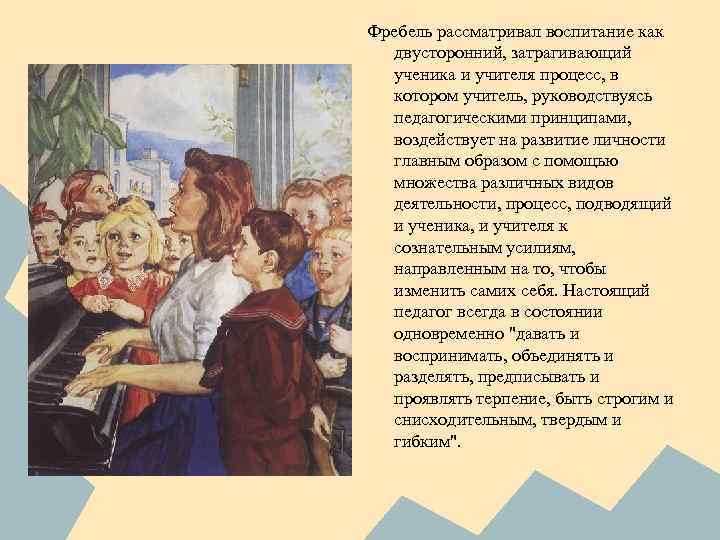 Фребель рассматривал воспитание как двусторонний, затрагивающий ученика и учителя процесс, в котором учитель, руководствуясь педагогическими принципами, воздействует на развитие личности главным образом с помощью множества различных видов деятельности, процесс, подводящий и ученика, и учителя к сознательным усилиям, направленным на то, чтобы изменить самих себя. Настоящий педагог всегда в состоянии одновременно "давать и воспринимать, объединять и разделять, предписывать и проявлять терпение, быть строгим и снисходительным, твердым и гибким".